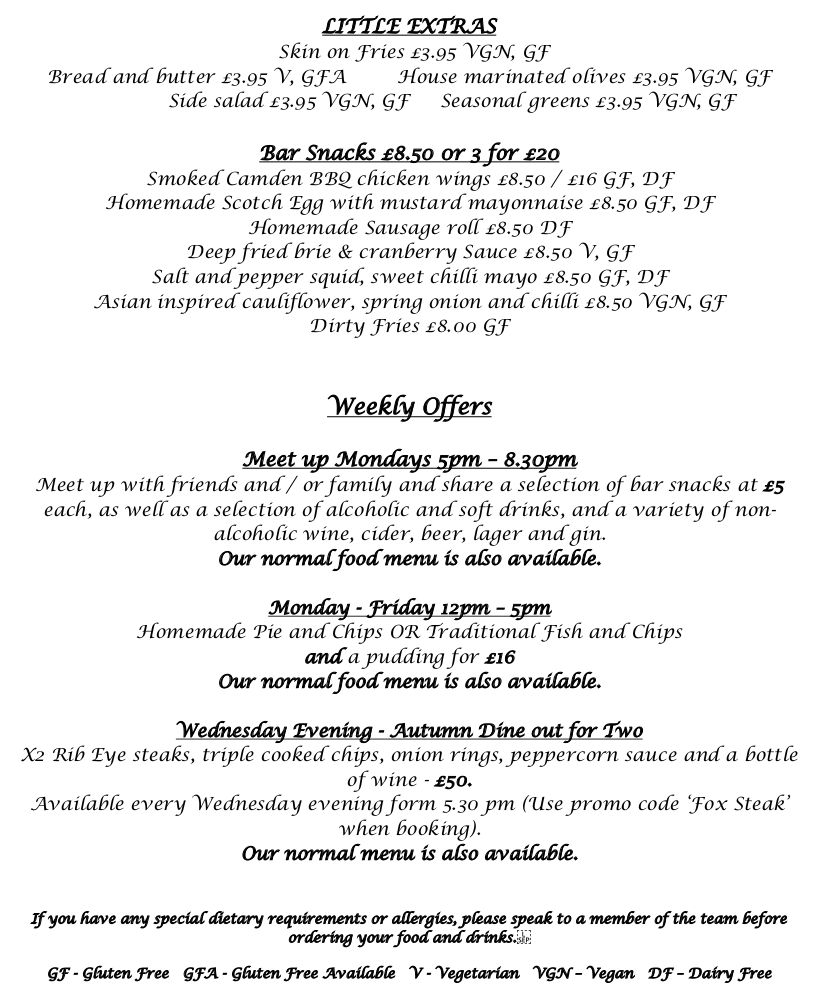 LITTLE EXTRAS
Skin on Fries £3.95 VGN, GF
Bread and butter £3.95 V, GFA House marinated olives £3.95 VGN, GF
Side salad £3.95 VGN, GF Seasonal greens £3.95 VGN, GF

Bar Snacks £8.50 or 3 for £20
Smoked Camden BBQ chicken wings £8.50 / £16 GF, DF
Homemade Scotch Egg with mustard mayonnaise £8.50 GF, DF
Homemade Sausage roll £8.50 DF
Deep fried brie & cranberry Sauce £8.50 V, GF
Salt and pepper squid, sweet chilli mayo £8.50 GF, DF
Asian inspired cauliflower, spring onion and chilli £8.50 VGN, GF
Dirty Fries £8.00 GF

Weekly Offers

Meet up Mondays 5pm – 8.30pm
Meet up with friends and / or family and share a selection of bar snacks at £5 each, as well as a selection of alcoholic and soft drinks, and a variety of non-alcoholic wine, cider, beer, lager and gin.
Our normal food menu is also available.

Monday - Friday 12pm – 5pm
Homemade Pie and Chips OR Traditional Fish and Chips
and a pudding for £16
Our normal food menu is also available.

Wednesday Evening - Autumn Dine out for Two
X2 Rib Eye steaks, triple cooked chips, onion rings, peppercorn sauce and a bottle of wine - £50.
Available every Wednesday evening form 5.30 pm (Use promo code 'Fox Steak' when booking).
Our normal menu is also available.

If you have any special dietary requirements or allergies, please speak to a member of the team before ordering your food and drinks.

GF - Gluten Free GFA - Gluten Free Available V - Vegetarian VGN – Vegan DF – Dairy Free